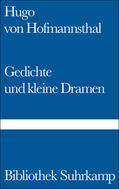 Hugo
von Hofmannsthal

Gedichte
und kleine Dramen

Bibliothek Suhrkamp